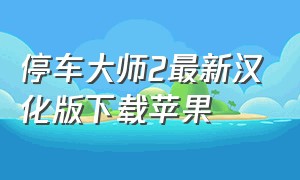 停车大师2最新汉化版下载苹果